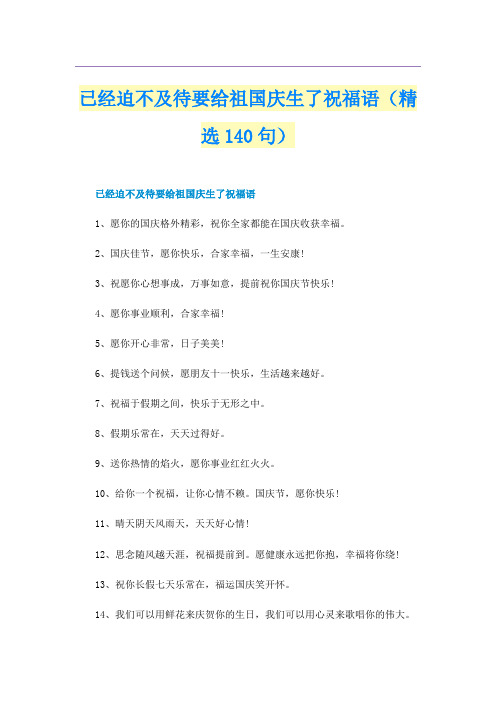 已经迫不及待要给祖国庆生了祝福语（精选140句）

已经迫不及待要给祖国庆生了祝福语

1、愿你的国庆格外精彩，祝你全家都能在国庆收获幸福。

2、国庆佳节，愿你快乐，合家幸福，一生安康！

3、祝愿你心想事成，万事如意，提前祝你国庆节快乐！

4、愿你事业顺利，合家幸福！

5、愿你开心非常，日子美美！

6、提钱送个问候，愿朋友十一快乐，生活越来越好。

7、祝福于假期之间，快乐于无形之中。

8、假期乐常在，天天过得好。

9、送你热情的焰火，愿你事业红红火火。

10、给你一个祝福，让你心情不赖。国庆节，愿你快乐！

11、晴天阴天风雨天，天天好心情！

12、思念随风越天涯，祝福提前到。愿健康永远把你抱，幸福将你绕！

13、祝你长假七天乐常在，福运国庆笑开怀。

14、我们可以用鲜花来庆贺你的生日，我们可以用心灵来歌唱你的伟大。